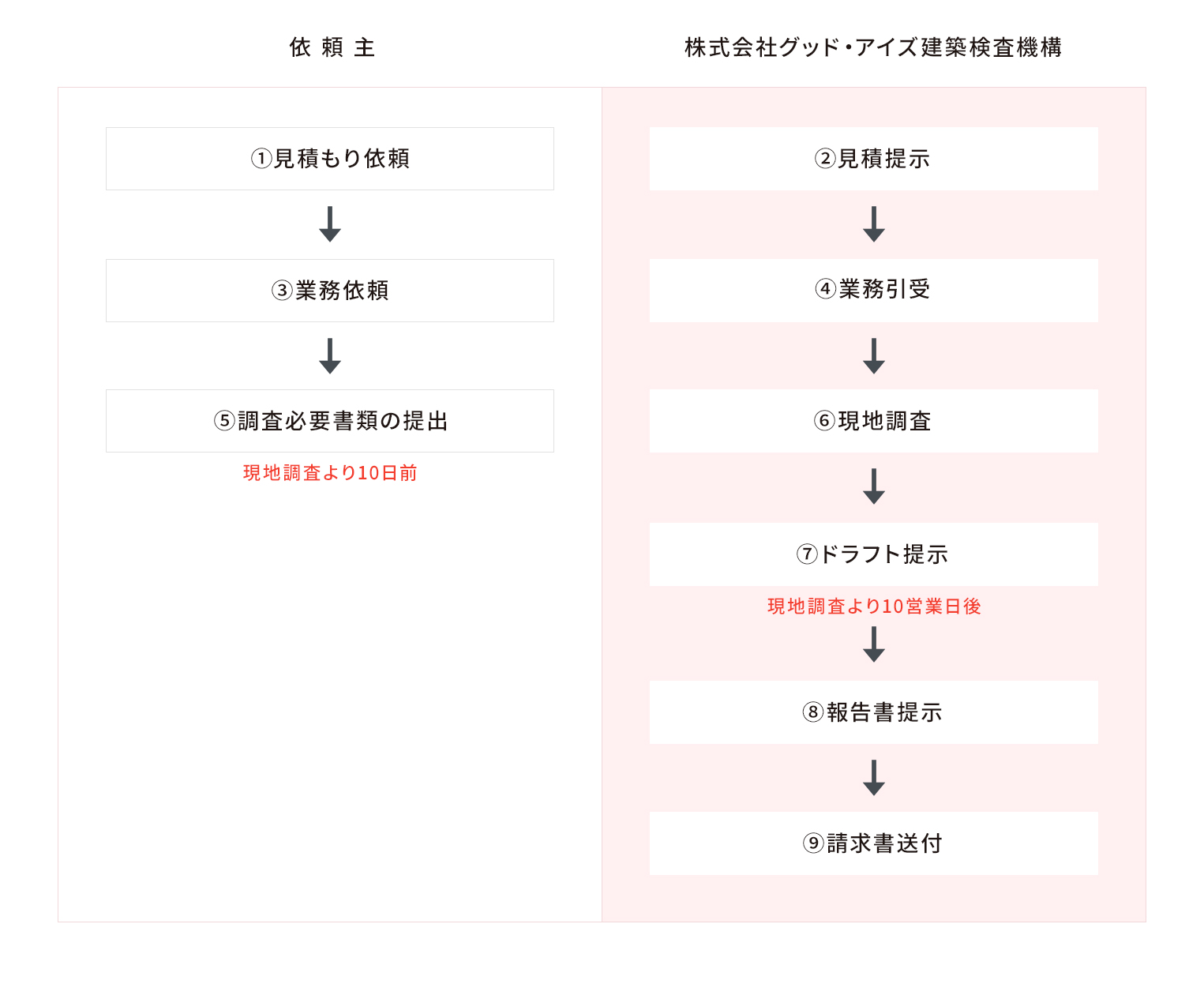 依 頼 主

①見積もり依頼

③業務依頼

⑤調査必要書類の提出

現地調査より10日前

株式会社グッド・アイズ建築検査機構

②見積提示

④業務引受

⑥現地調査

⑦ドラフト提示

現地調査より10営業日後

⑧報告書提示

⑨請求書送付